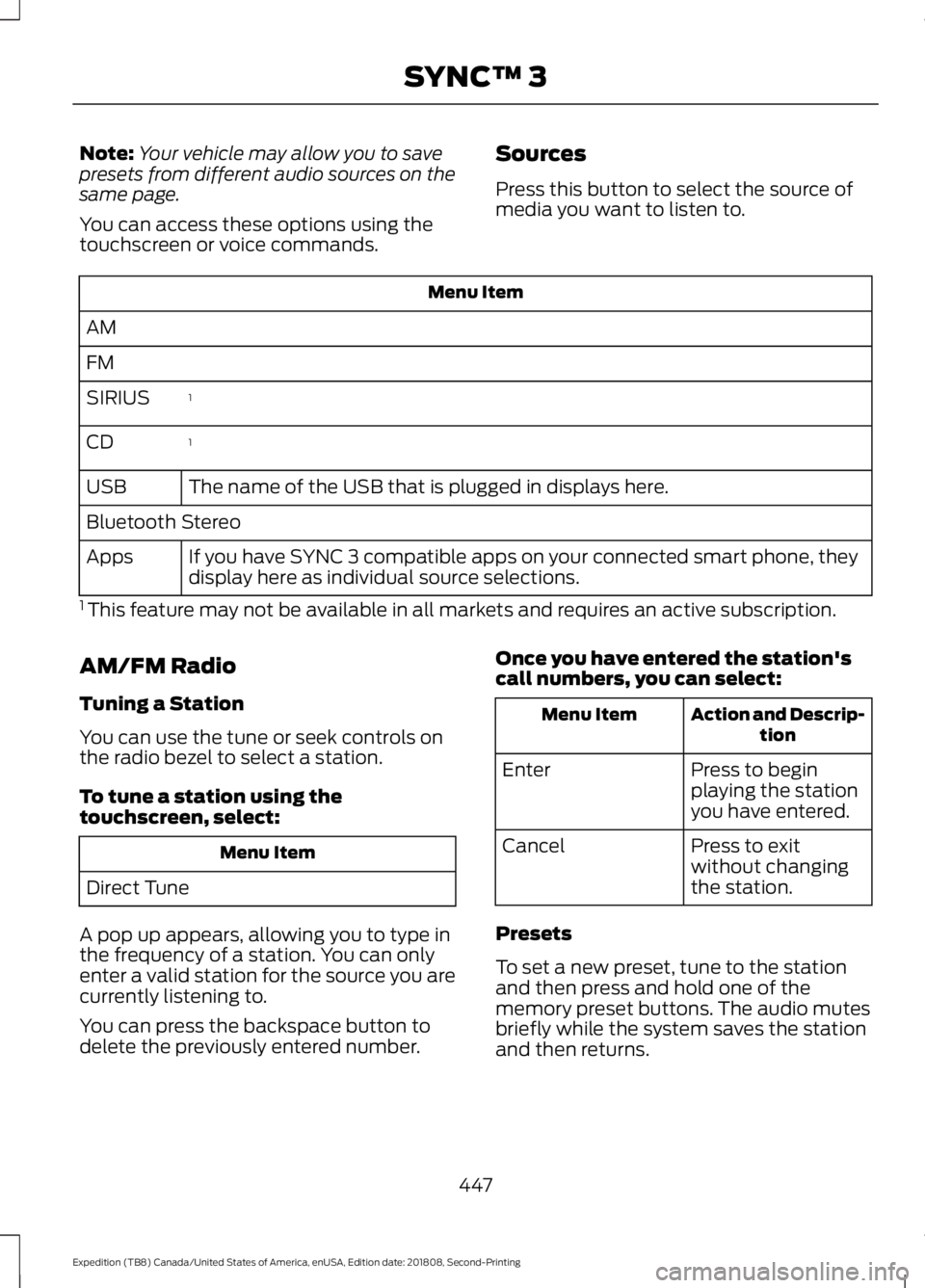 SYNC™ 3

**Note:** *Your vehicle may allow you to save presets from different audio sources on the same page.*

You can access these options using the touchscreen or voice commands.

**Sources**

Press this button to select the source of media you want to listen to.

| Menu Item | |
|---|---|
| AM | |
| FM | |
| SIRIUS | $^1$ |
| CD | $^1$ |
| USB | The name of the USB that is plugged in displays here. |
| Bluetooth Stereo | |
| Apps | If you have SYNC 3 compatible apps on your connected smart phone, they display here as individual source selections. |

$^1$ This feature may not be available in all markets and requires an active subscription.

**AM/FM Radio**

**Tuning a Station**

You can use the tune or seek controls on the radio bezel to select a station.

**To tune a station using the touchscreen, select:**

| Menu Item |
|---|
| Direct Tune |

A pop up appears, allowing you to type in the frequency of a station. You can only enter a valid station for the source you are currently listening to.

You can press the backspace button to delete the previously entered number.

**Once you have entered the station's call numbers, you can select:**

| Menu Item | Action and Description |
|---|---|
| Enter | Press to begin playing the station you have entered. |
| Cancel | Press to exit without changing the station. |

**Presets**

To set a new preset, tune to the station and then press and hold one of the memory preset buttons. The audio mutes briefly while the system saves the station and then returns.

447

Expedition (TB8) Canada/United States of America, enUSA, Edition date: 201808, Second-Printing

carmanualsonline.info